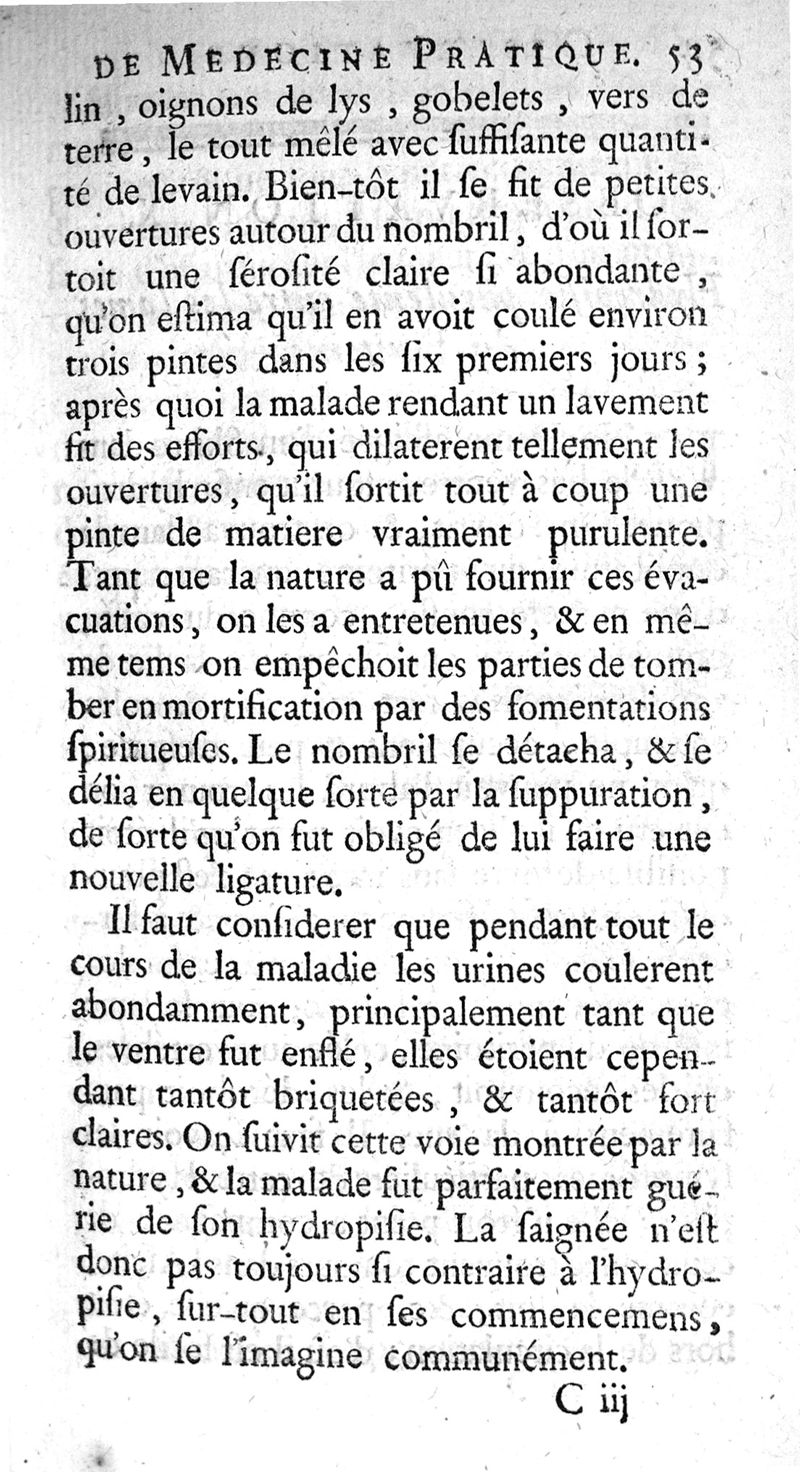 DE MEDECINE PRATIQUE. 53

lin, oignons de lys, gobelets, vers de terre, le tout mêlé avec ſuffiſante quantité de levain. Bien-tôt il ſe fit de petites ouvertures autour du nombril, d'où il ſortoit une ſéroſité claire ſi abondante, qu'on eſtima qu'il en avoit coulé environ trois pintes dans les ſix premiers jours; après quoi la malade rendant un lavement fit des efforts, qui dilaterent tellement les ouvertures, qu'il ſortit tout à coup une pinte de matiere vraiment purulente. Tant que la nature a pû fournir ces évacuations, on les a entretenues, & en même tems on empêchoit les parties de tomber en mortification par des fomentations ſpiritueuſes. Le nombril ſe détacha, & ſe délia en quelque ſorte par la ſuppuration, de ſorte qu'on fut obligé de lui faire une nouvelle ligature.

Il faut conſiderer que pendant tout le cours de la maladie les urines coulerent abondamment, principalement tant que le ventre fut enflé, elles étoient cependant tantôt briquetées, & tantôt fort claires. On ſuivit cette voie montrée par la nature, & la malade fut parfaitement guérie de ſon hydropiſie. La ſaignée n'eſt donc pas toujours ſi contraire à l'hydropiſie, ſur-tout en ſes commencemens, qu'on ſe l'imagine communément.

C iij